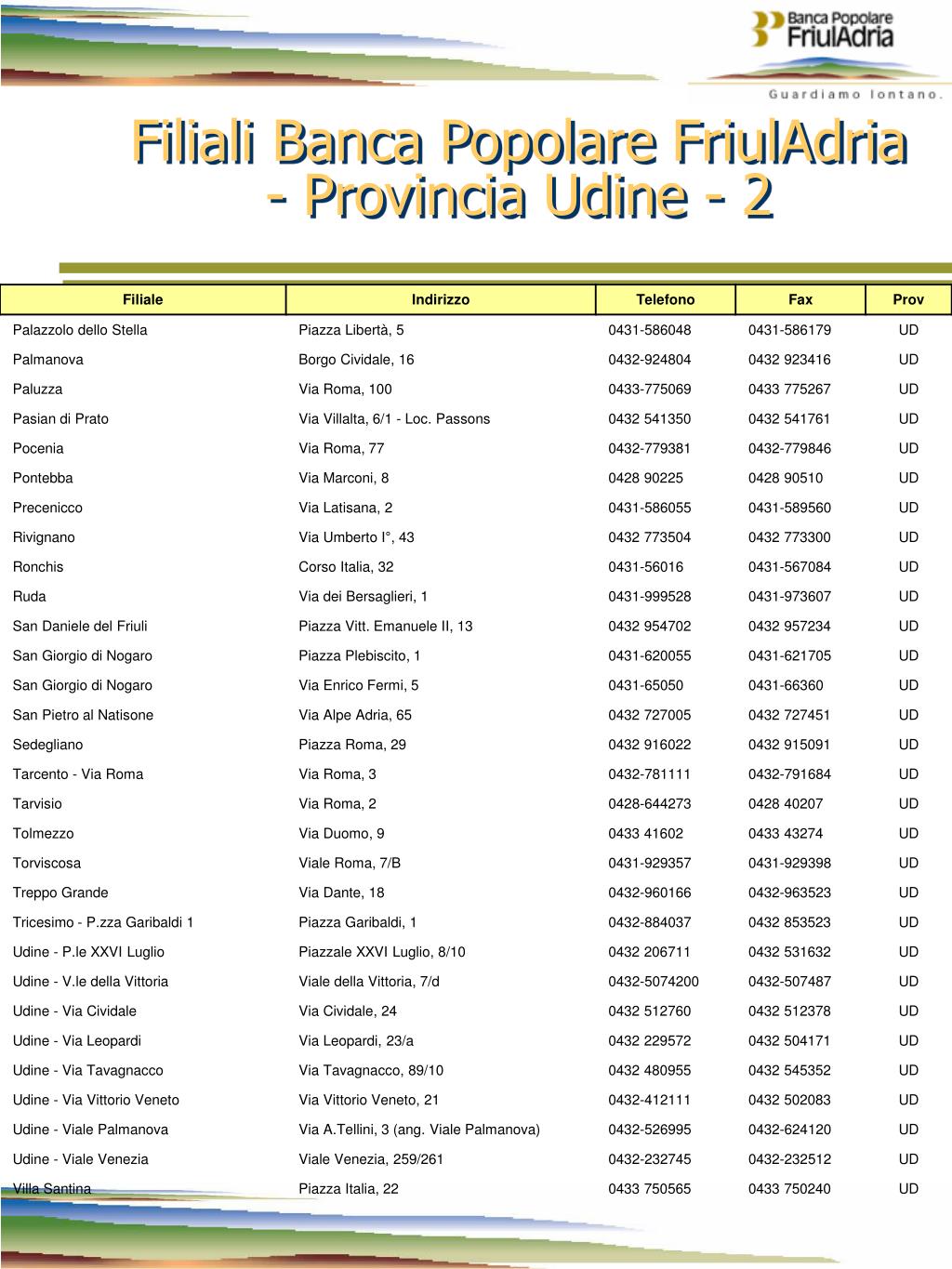 Banca Popolare FriulAdria

Guardiamo lontano.

Filiali Banca Popolare FriulAdria - Provincia Udine - 2

| Filiale | Indirizzo | Telefono | Fax | Prov |
|---|---|---|---|---|
| Palazzolo dello Stella | Piazza Libertà, 5 | 0431-586048 | 0431-586179 | UD |
| Palmanova | Borgo Cividale, 16 | 0432-924804 | 0432 923416 | UD |
| Paluzza | Via Roma, 100 | 0433-775069 | 0433 775267 | UD |
| Pasian di Prato | Via Villalta, 6/1 - Loc. Passons | 0432 541350 | 0432 541761 | UD |
| Pocenia | Via Roma, 77 | 0432-779381 | 0432-779846 | UD |
| Pontebba | Via Marconi, 8 | 0428 90225 | 0428 90510 | UD |
| Precenicco | Via Latisana, 2 | 0431-586055 | 0431-589560 | UD |
| Rivignano | Via Umberto I°, 43 | 0432 773504 | 0432 773300 | UD |
| Ronchis | Corso Italia, 32 | 0431-56016 | 0431-567084 | UD |
| Ruda | Via dei Bersaglieri, 1 | 0431-999528 | 0431-973607 | UD |
| San Daniele del Friuli | Piazza Vitt. Emanuele II, 13 | 0432 954702 | 0432 957234 | UD |
| San Giorgio di Nogaro | Piazza Plebiscito, 1 | 0431-620055 | 0431-621705 | UD |
| San Giorgio di Nogaro | Via Enrico Fermi, 5 | 0431-65050 | 0431-66360 | UD |
| San Pietro al Natisone | Via Alpe Adria, 65 | 0432 727005 | 0432 727451 | UD |
| Sedegliano | Piazza Roma, 29 | 0432 916022 | 0432 915091 | UD |
| Tarcento - Via Roma | Via Roma, 3 | 0432-781111 | 0432-791684 | UD |
| Tarvisio | Via Roma, 2 | 0428-644273 | 0428 40207 | UD |
| Tolmezzo | Via Duomo, 9 | 0433 41602 | 0433 43274 | UD |
| Torviscosa | Viale Roma, 7/B | 0431-929357 | 0431-929398 | UD |
| Treppo Grande | Via Dante, 18 | 0432-960166 | 0432-963523 | UD |
| Tricesimo - P.zza Garibaldi 1 | Piazza Garibaldi, 1 | 0432-884037 | 0432 853523 | UD |
| Udine - P.le XXVI Luglio | Piazzale XXVI Luglio, 8/10 | 0432 206711 | 0432 531632 | UD |
| Udine - V.le della Vittoria | Viale della Vittoria, 7/d | 0432-5074200 | 0432-507487 | UD |
| Udine - Via Cividale | Via Cividale, 24 | 0432 512760 | 0432 512378 | UD |
| Udine - Via Leopardi | Via Leopardi, 23/a | 0432 229572 | 0432 504171 | UD |
| Udine - Via Tavagnacco | Via Tavagnacco, 89/10 | 0432 480955 | 0432 545352 | UD |
| Udine - Via Vittorio Veneto | Via Vittorio Veneto, 21 | 0432-412111 | 0432 502083 | UD |
| Udine - Viale Palmanova | Via A.Tellini, 3 (ang. Viale Palmanova) | 0432-526995 | 0432-624120 | UD |
| Udine - Viale Venezia | Viale Venezia, 259/261 | 0432-232745 | 0432-232512 | UD |
| Villa Santina | Piazza Italia, 22 | 0433 750565 | 0433 750240 | UD |